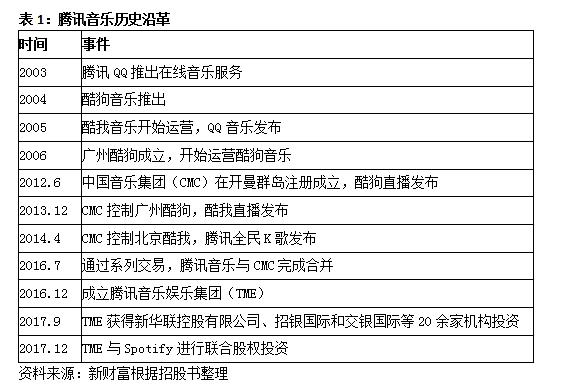 表 1：腾讯音乐历史沿革

| 时间 | 事件 |
|---|---|
| 2003 | 腾讯 QQ 推出在线音乐服务 |
| 2004 | 酷狗音乐推出 |
| 2005 | 酷我音乐开始运营，QQ 音乐发布 |
| 2006 | 广州酷狗成立，开始运营酷狗音乐 |
| 2012.6 | 中国音乐集团（CMC）在开曼群岛注册成立，酷狗直播发布 |
| 2013.12 | CMC 控制广州酷狗，酷我直播发布 |
| 2014.4 | CMC 控制北京酷我，腾讯全民 K 歌发布 |
| 2016.7 | 通过系列交易，腾讯音乐与 CMC 完成合并 |
| 2016.12 | 成立腾讯音乐娱乐集团（TME） |
| 2017.9 | TME 获得新华联控股有限公司、招银国际和交银国际等 20 余家机构投资 |
| 2017.12 | TME 与 Spotify 进行联合股权投资 |

资料来源：新财富根据招股书整理